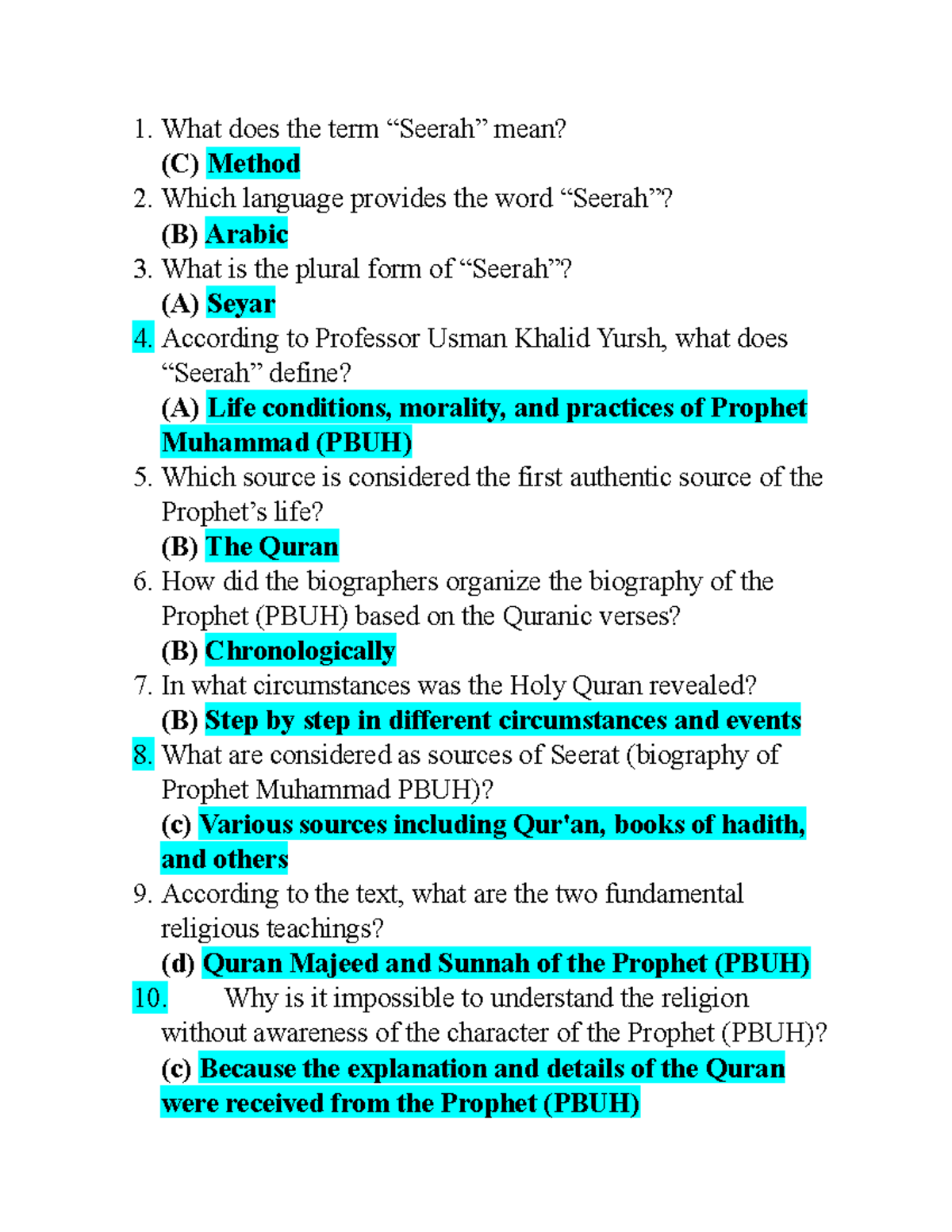 1. What does the term “Seerah” mean?
(C) Method
2. Which language provides the word “Seerah”?
(B) Arabic
3. What is the plural form of “Seerah”?
(A) Seyar
4. According to Professor Usman Khalid Yursh, what does “Seerah” define?
(A) Life conditions, morality, and practices of Prophet Muhammad (PBUH)
5. Which source is considered the first authentic source of the Prophet’s life?
(B) The Quran
6. How did the biographers organize the biography of the Prophet (PBUH) based on the Quranic verses?
(B) Chronologically
7. In what circumstances was the Holy Quran revealed?
(B) Step by step in different circumstances and events
8. What are considered as sources of Seerat (biography of Prophet Muhammad PBUH)?
(c) Various sources including Qur'an, books of hadith, and others
9. According to the text, what are the two fundamental religious teachings?
(d) Quran Majeed and Sunnah of the Prophet (PBUH)
10. Why is it impossible to understand the religion without awareness of the character of the Prophet (PBUH)?
(c) Because the explanation and details of the Quran were received from the Prophet (PBUH)